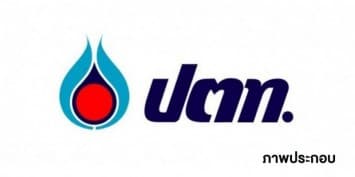 ปตท.

ภาพประกอบ